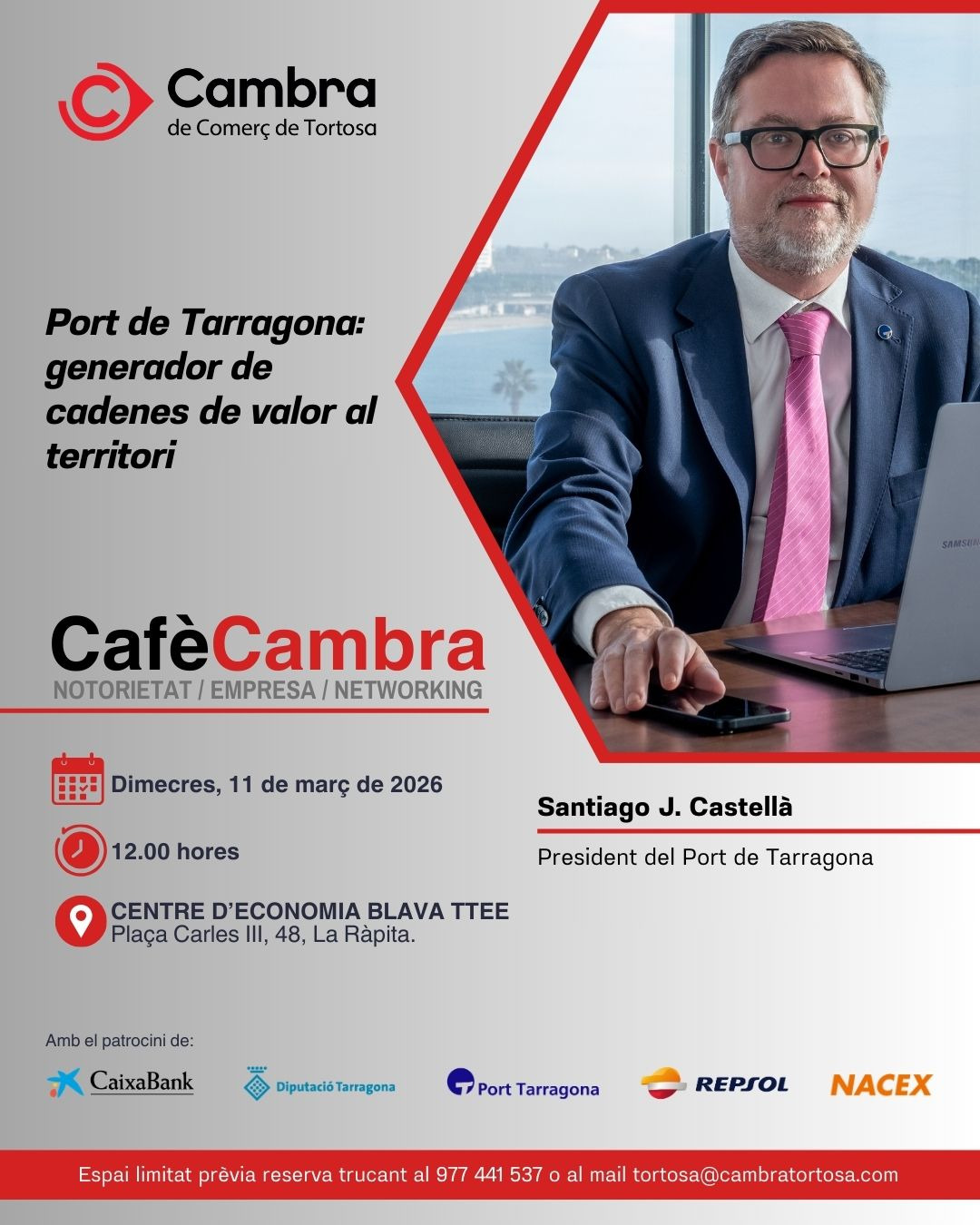 Cambra
de Comerç de Tortosa

Port de Tarragona: generador de cadenes de valor al territori

CafèCambra
NOTORIETAT / EMPRESA / NETWORKING

Dimecres, 11 de març de 2026

12.00 hores

CENTRE D'ECONOMIA BLAVA TTEE
Plaça Carles III, 48, La Ràpita.

Santiago J. Castellà

President del Port de Tarragona

Amb el patrocini de:

CaixaBank
Diputació Tarragona
Port Tarragona
REPSOL
NACEX

Espai limitat prèvia reserva trucant al 977 441 537 o al mail tortosa@cambratortosa.com